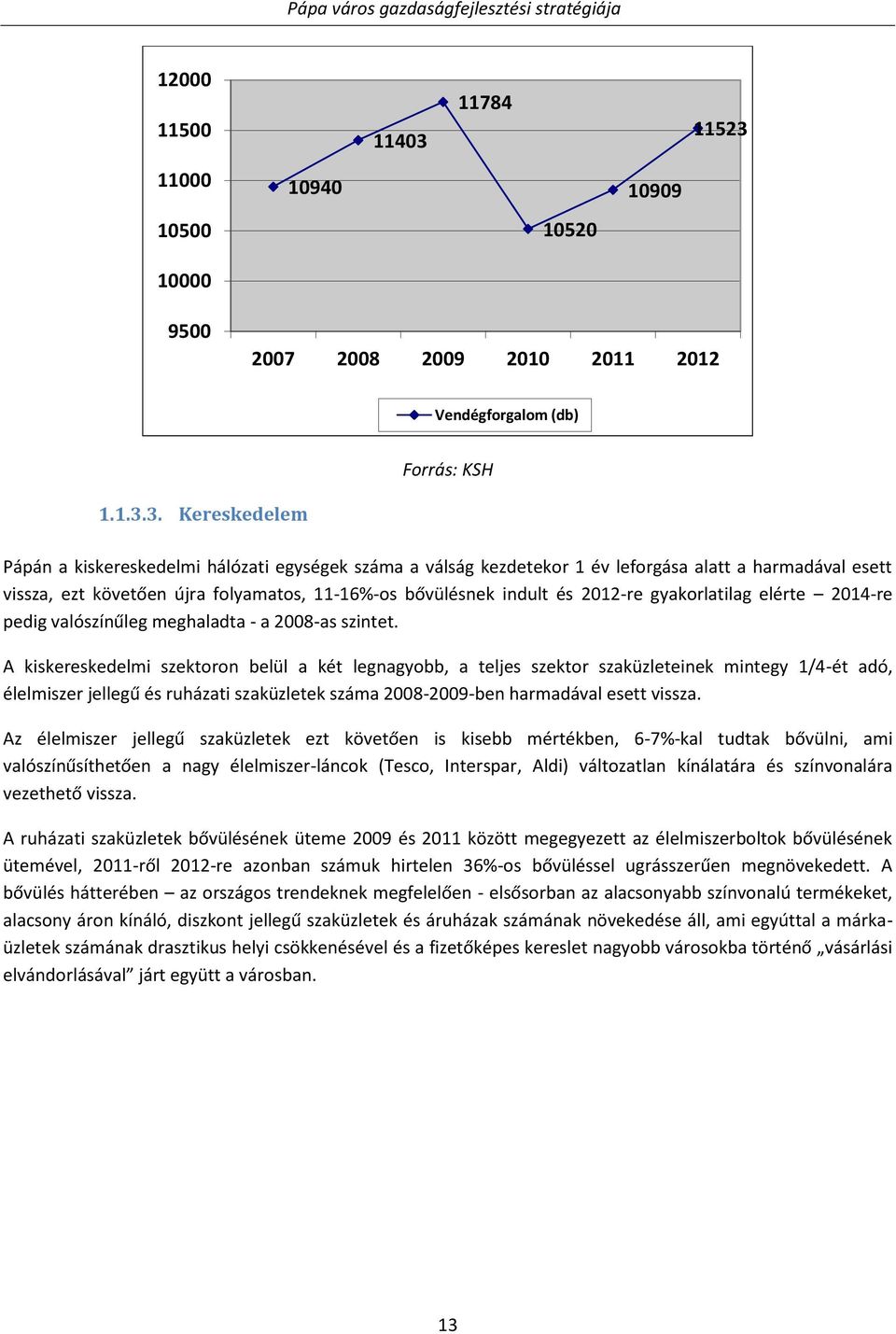 Pápa város gazdaságfejlesztési stratégiája

12000
11500
11000
10500
10000
9500

10940
11403
11784
10520
10909
11523

2007 2008 2009 2010 2011 2012

Vendégforgalom (db)

Forrás: KSH

1.1.3.3. Kereskedelem

Pápán a kiskereskedelmi hálózati egységek száma a válság kezdetekor 1 év leforgása alatt a harmadával esett vissza, ezt követően újra folyamatos, 11-16%-os bővülésnek indult és 2012-re gyakorlatilag elérte – 2014-re pedig valószínűleg meghaladta - a 2008-as szintet.

A kiskereskedelmi szektoron belül a két legnagyobb, a teljes szektor szaküzleteinek mintegy 1/4-ét adó, élelmiszer jellegű és ruházati szaküzletek száma 2008-2009-ben harmadával esett vissza.

Az élelmiszer jellegű szaküzletek ezt követően is kisebb mértékben, 6-7%-kal tudtak bővülni, ami valószínűsíthetően a nagy élelmiszer-láncok (Tesco, Interspar, Aldi) változatlan kínálatára és színvonalára vezethető vissza.

A ruházati szaküzletek bővülésének üteme 2009 és 2011 között megegyezett az élelmiszerboltok bővülésének ütemével, 2011-ről 2012-re azonban számuk hirtelen 36%-os bővüléssel ugrásszerűen megnövekedett. A bővülés hátterében – az országos trendeknek megfelelően - elsősorban az alacsonyabb színvonalú termékeket, alacsony áron kínáló, diszkont jellegű szaküzletek és áruházak számának növekedése áll, ami egyúttal a márkaüzletek számának drasztikus helyi csökkenésével és a fizetőképes kereslet nagyobb városokba történő „vásárlási elvándorlásával” járt együtt a városban.

13